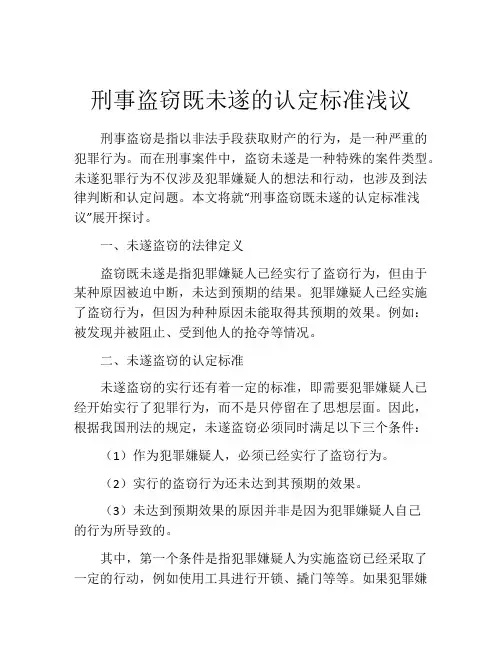 刑事盗窃既未遂的认定标准浅议

刑事盗窃是指以非法手段获取财产的行为，是一种严重的犯罪行为。而在刑事案件中，盗窃未遂是一种特殊的案件类型。未遂犯罪行为不仅涉及犯罪嫌疑人的想法和行动，也涉及到法律判断和认定问题。本文将就“刑事盗窃既未遂的认定标准浅议”展开探讨。

一、未遂盗窃的法律定义

盗窃既未遂是指犯罪嫌疑人已经实行了盗窃行为，但由于某种原因被迫中断，未达到预期的结果。犯罪嫌疑人已经实施了盗窃行为，但因为种种原因未能取得其预期的效果。例如：被发现并被阻止、受到他人的抢夺等情况。

二、未遂盗窃的认定标准

未遂盗窃的实行还有着一定的标准，即需要犯罪嫌疑人已经开始实行了犯罪行为，而不是只停留在了思想层面。因此，根据我国刑法的规定，未遂盗窃必须同时满足以下三个条件：

（1）作为犯罪嫌疑人，必须已经实行了盗窃行为。

（2）实行的盗窃行为还未达到其预期的效果。

（3）未达到预期效果的原因并非是因为犯罪嫌疑人自己的行为所导致的。

其中，第一个条件是指犯罪嫌疑人为实施盗窃已经采取了一定的行动，例如使用工具进行开锁、撬门等等。如果犯罪嫌